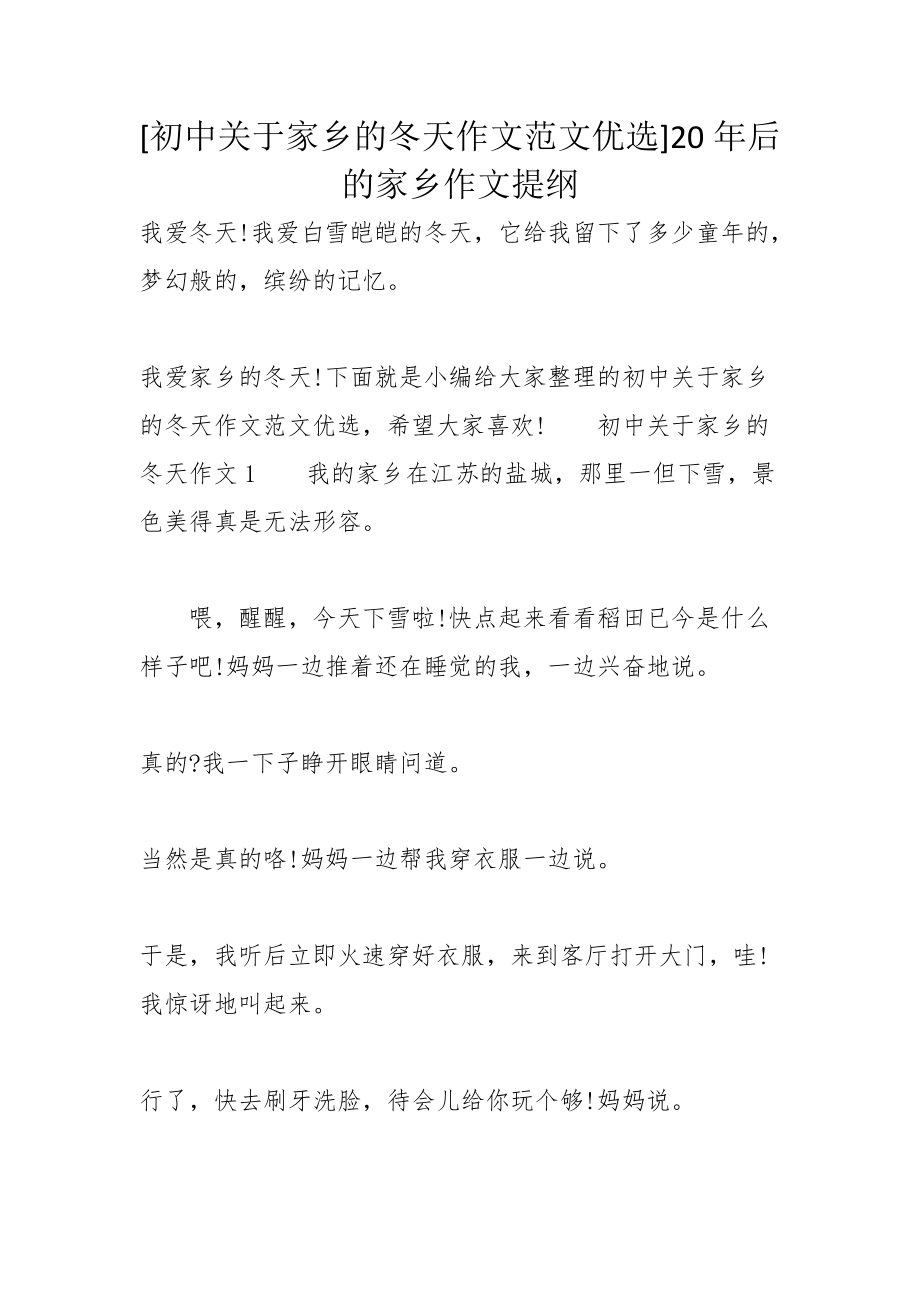 [初中关于家乡的冬天作文范文优选]20年后的家乡作文提纲

我爱冬天!我爱白雪皑皑的冬天，它给我留下了多少童年的，梦幻般的，缤纷的记忆。

我爱家乡的冬天!下面就是小编给大家整理的初中关于家乡的冬天作文范文优选，希望大家喜欢!　　初中关于家乡的冬天作文1　　我的家乡在江苏的盐城，那里一但下雪，景色美得真是无法形容。

　　喂，醒醒，今天下雪啦!快点起来看看稻田已今是什么样子吧!妈妈一边推着还在睡觉的我，一边兴奋地说。

真的?我一下子睁开眼睛问道。

当然是真的咯!妈妈一边帮我穿衣服一边说。

于是，我听后立即火速穿好衣服，来到客厅打开大门，哇!我惊讶地叫起来。

行了，快去刷牙洗脸，待会儿给你玩个够!妈妈说。